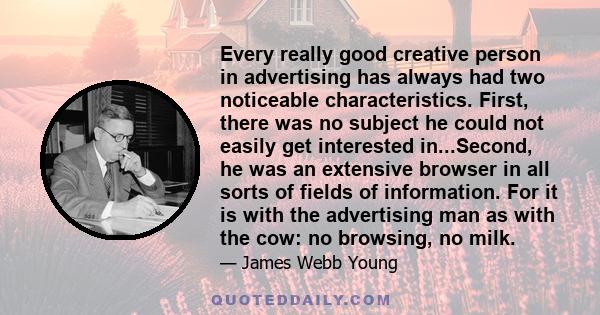 Every really good creative person in advertising has always had two noticeable characteristics. First, there was no subject he could not easily get interested in...Second, he was an extensive browser in all sorts of fields of information. For it is with the advertising man as with the cow: no browsing, no milk.

— James Webb Young

QUOTEDDAILY.COM